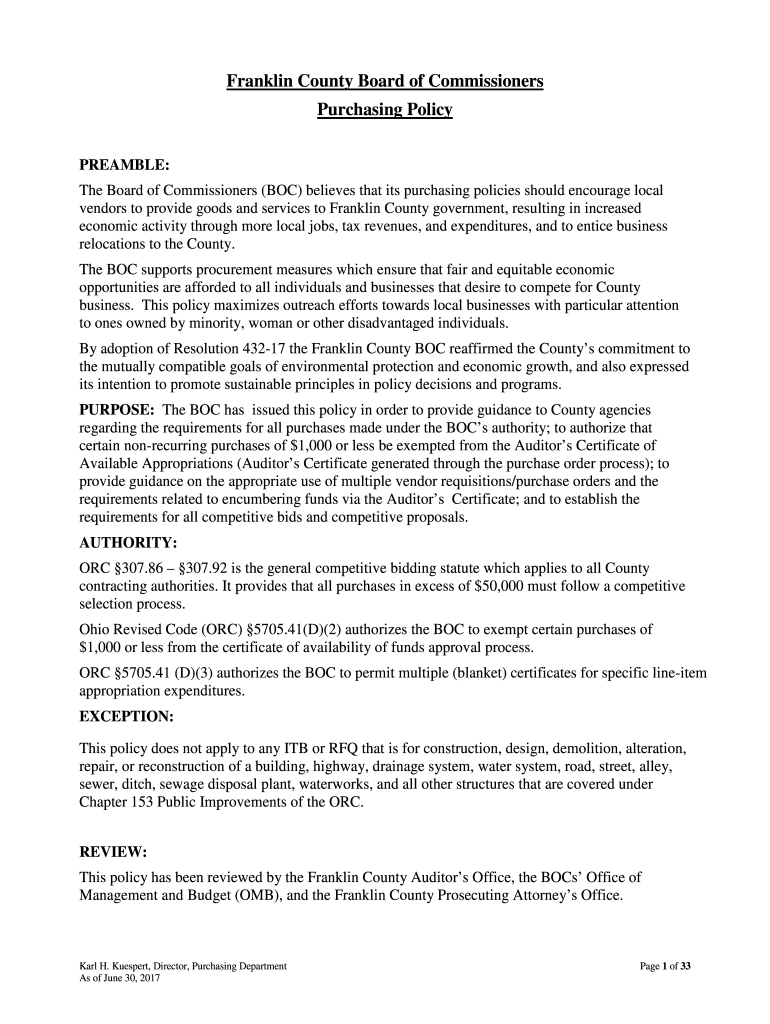 Franklin County Board of Commissioners

Purchasing Policy

PREAMBLE:

The Board of Commissioners (BOC) believes that its purchasing policies should encourage local vendors to provide goods and services to Franklin County government, resulting in increased economic activity through more local jobs, tax revenues, and expenditures, and to entice business relocations to the County.

The BOC supports procurement measures which ensure that fair and equitable economic opportunities are afforded to all individuals and businesses that desire to compete for County business. This policy maximizes outreach efforts towards local businesses with particular attention to ones owned by minority, woman or other disadvantaged individuals.

By adoption of Resolution 432-17 the Franklin County BOC reaffirmed the County's commitment to the mutually compatible goals of environmental protection and economic growth, and also expressed its intention to promote sustainable principles in policy decisions and programs.

PURPOSE: The BOC has issued this policy in order to provide guidance to County agencies regarding the requirements for all purchases made under the BOC's authority; to authorize that certain non-recurring purchases of $1,000 or less be exempted from the Auditor's Certificate of Available Appropriations (Auditor's Certificate generated through the purchase order process); to provide guidance on the appropriate use of multiple vendor requisitions/purchase orders and the requirements related to encumbering funds via the Auditor's Certificate; and to establish the requirements for all competitive bids and competitive proposals.

AUTHORITY:

ORC §307.86 – §307.92 is the general competitive bidding statute which applies to all County contracting authorities. It provides that all purchases in excess of $50,000 must follow a competitive selection process.

Ohio Revised Code (ORC) §5705.41(D)(2) authorizes the BOC to exempt certain purchases of $1,000 or less from the certificate of availability of funds approval process.

ORC §5705.41 (D)(3) authorizes the BOC to permit multiple (blanket) certificates for specific line-item appropriation expenditures.

EXCEPTION:

This policy does not apply to any ITB or RFQ that is for construction, design, demolition, alteration, repair, or reconstruction of a building, highway, drainage system, water system, road, street, alley, sewer, ditch, sewage disposal plant, waterworks, and all other structures that are covered under Chapter 153 Public Improvements of the ORC.

REVIEW:

This policy has been reviewed by the Franklin County Auditor's Office, the BOCs' Office of Management and Budget (OMB), and the Franklin County Prosecuting Attorney's Office.

Karl H. Kuespert, Director, Purchasing Department
As of June 30, 2017

Page 1 of 33